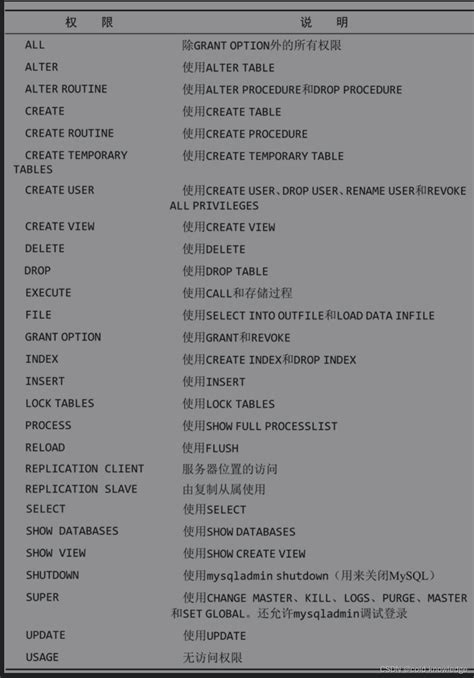 | 权 限 | 说 明 |
|---|---|
| ALL | 除GRANT OPTION外的所有权限 |
| ALTER | 使用ALTER TABLE |
| ALTER ROUTINE | 使用ALTER PROCEDURE和DROP PROCEDURE |
| CREATE | 使用CREATE TABLE |
| CREATE ROUTINE | 使用CREATE PROCEDURE |
| CREATE TEMPORARY TABLES | 使用CREATE TEMPORARY TABLE |
| CREATE USER | 使用CREATE USER、DROP USER、RENAME USER和REVOKE ALL PRIVILEGES |
| CREATE VIEW | 使用CREATE VIEW |
| DELETE | 使用DELETE |
| DROP | 使用DROP TABLE |
| EXECUTE | 使用CALL和存储过程 |
| FILE | 使用SELECT INTO OUTFILE和LOAD DATA INFILE |
| GRANT OPTION | 使用GRANT和REVOKE |
| INDEX | 使用CREATE INDEX和DROP INDEX |
| INSERT | 使用INSERT |
| LOCK TABLES | 使用LOCK TABLES |
| PROCESS | 使用SHOW FULL PROCESSLIST |
| RELOAD | 使用FLUSH |
| REPLICATION CLIENT | 服务器位置的访问 |
| REPLICATION SLAVE | 由复制从属使用 |
| SELECT | 使用SELECT |
| SHOW DATABASES | 使用SHOW DATABASES |
| SHOW VIEW | 使用SHOW CREATE VIEW |
| SHUTDOWN | 使用mysqladmin shutdown（用来关闭MySQL） |
| SUPER | 使用CHANGE MASTER、KILL、LOGS、PURGE、MASTER和SET GLOBAL。还允许mysqladmin调试登录 |
| UPDATE | 使用UPDATE |
| USAGE | 无访问权限 |

CSDN @cold knowledge